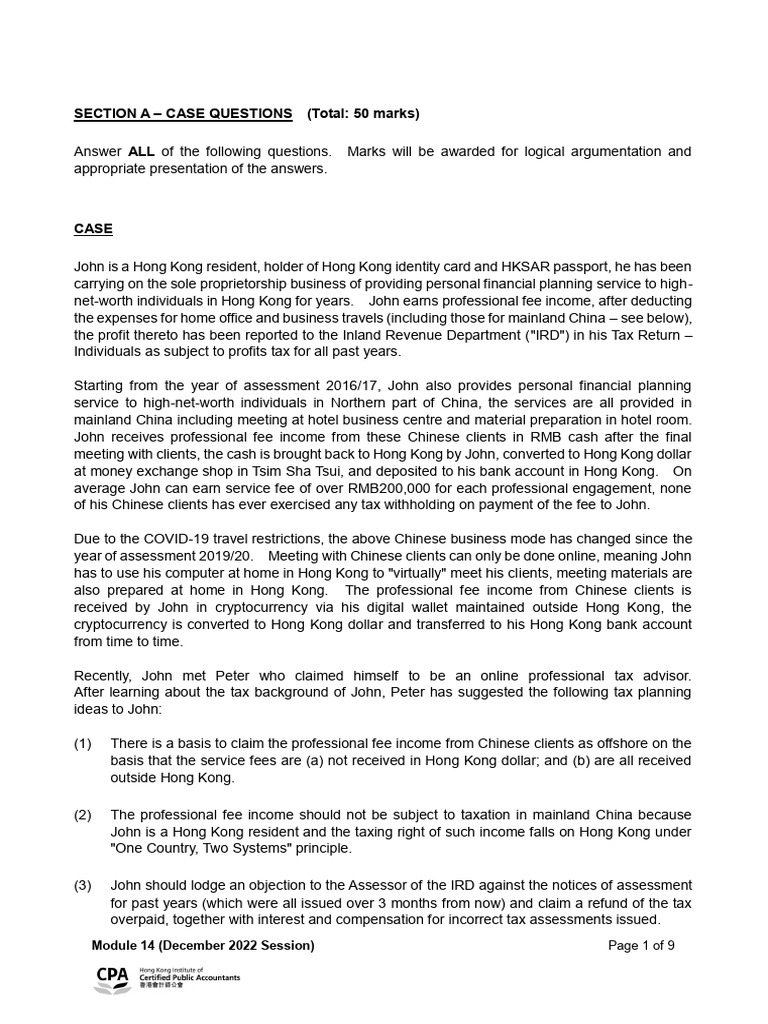 SECTION A – CASE QUESTIONS (Total: 50 marks)

Answer ALL of the following questions. Marks will be awarded for logical argumentation and appropriate presentation of the answers.

CASE

John is a Hong Kong resident, holder of Hong Kong identity card and HKSAR passport, he has been carrying on the sole proprietorship business of providing personal financial planning service to high-net-worth individuals in Hong Kong for years. John earns professional fee income, after deducting the expenses for home office and business travels (including those for mainland China – see below), the profit thereto has been reported to the Inland Revenue Department ("IRD") in his Tax Return – Individuals as subject to profits tax for all past years.

Starting from the year of assessment 2016/17, John also provides personal financial planning service to high-net-worth individuals in Northern part of China, the services are all provided in mainland China including meeting at hotel business centre and material preparation in hotel room. John receives professional fee income from these Chinese clients in RMB cash after the final meeting with clients, the cash is brought back to Hong Kong by John, converted to Hong Kong dollar at money exchange shop in Tsim Sha Tsui, and deposited to his bank account in Hong Kong. On average John can earn service fee of over RMB200,000 for each professional engagement, none of his Chinese clients has ever exercised any tax withholding on payment of the fee to John.

Due to the COVID-19 travel restrictions, the above Chinese business mode has changed since the year of assessment 2019/20. Meeting with Chinese clients can only be done online, meaning John has to use his computer at home in Hong Kong to "virtually" meet his clients, meeting materials are also prepared at home in Hong Kong. The professional fee income from Chinese clients is received by John in cryptocurrency via his digital wallet maintained outside Hong Kong, the cryptocurrency is converted to Hong Kong dollar and transferred to his Hong Kong bank account from time to time.

Recently, John met Peter who claimed himself to be an online professional tax advisor. After learning about the tax background of John, Peter has suggested the following tax planning ideas to John:

(1) There is a basis to claim the professional fee income from Chinese clients as offshore on the basis that the service fees are (a) not received in Hong Kong dollar; and (b) are all received outside Hong Kong.

(2) The professional fee income should not be subject to taxation in mainland China because John is a Hong Kong resident and the taxing right of such income falls on Hong Kong under "One Country, Two Systems" principle.

(3) John should lodge an objection to the Assessor of the IRD against the notices of assessment for past years (which were all issued over 3 months from now) and claim a refund of the tax overpaid, together with interest and compensation for incorrect tax assessments issued.

Module 14 (December 2022 Session)
Page 1 of 9

CPA Hong Kong Institute of Certified Public Accountants 香港會計師公會